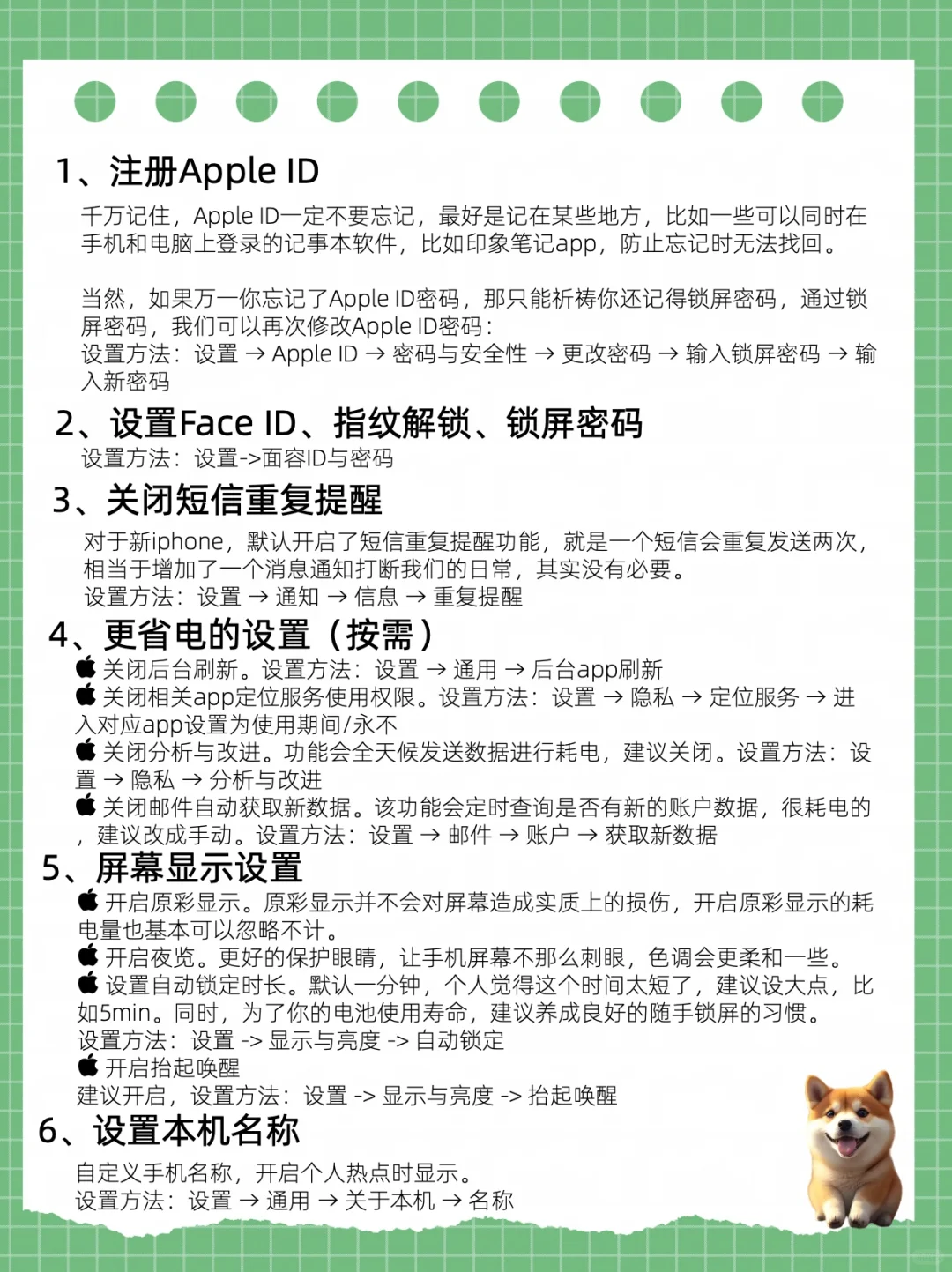 1、注册Apple ID

千万记住，Apple ID一定不要忘记，最好是记在某些地方，比如一些可以同时在手机和电脑上登录的记事本软件，比如印象笔记app，防止忘记时无法找回。

当然，如果万一你忘记了Apple ID密码，那只能祈祷你还记得锁屏密码，通过锁屏密码，我们可以再次修改Apple ID密码：
设置方法：设置 → Apple ID → 密码与安全性 → 更改密码 → 输入锁屏密码 → 输入新密码

2、设置Face ID、指纹解锁、锁屏密码
设置方法：设置->面容ID与密码

3、关闭短信重复提醒
对于新iphone，默认开启了短信重复提醒功能，就是一个短信会重复发送两次，相当于增加了一个消息通知打断我们的日常，其实没有必要。
设置方法：设置 → 通知 → 信息 → 重复提醒

4、更省电的设置（按需）
 关闭后台刷新。设置方法：设置 → 通用 → 后台app刷新
 关闭相关app定位服务使用权限。设置方法：设置 → 隐私 → 定位服务 → 进入对应app设置为使用期间/永不
 关闭分析与改进。功能会全天候发送数据进行耗电，建议关闭。设置方法：设置 → 隐私 → 分析与改进
 关闭邮件自动获取新数据。该功能会定时查询是否有新的账户数据，很耗电的，建议改成手动。设置方法：设置 → 邮件 → 账户 → 获取新数据

5、屏幕显示设置
 开启原彩显示。原彩显示并不会对屏幕造成实质上的损伤，开启原彩显示的耗电量也基本可以忽略不计。
 开启夜览。更好的保护眼睛，让手机屏幕不那么刺眼，色调会更柔和一些。
 设置自动锁定时长。默认一分钟，个人觉得这个时间太短了，建议设大点，比如5min。同时，为了你的电池使用寿命，建议养成良好的随手锁屏的习惯。
设置方法：设置 -> 显示与亮度 -> 自动锁定
 开启抬起唤醒
建议开启，设置方法：设置 -> 显示与亮度 -> 抬起唤醒

6、设置本机名称
自定义手机名称，开启个人热点时显示。
设置方法：设置 → 通用 → 关于本机 → 名称